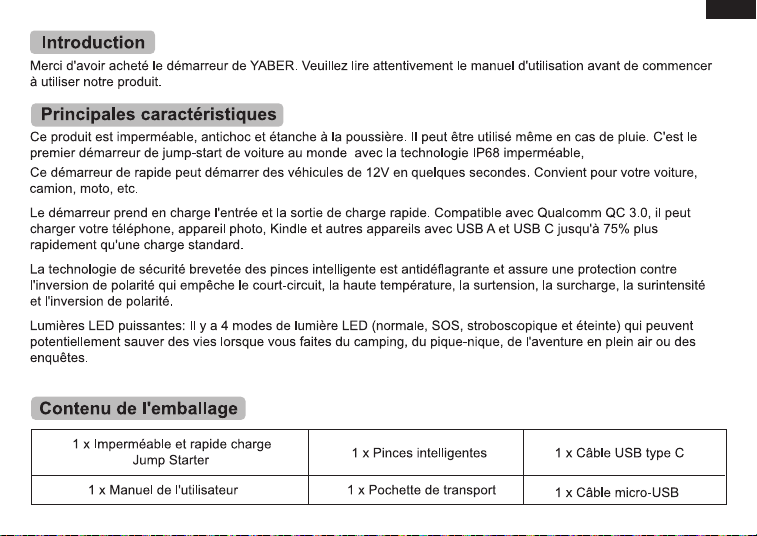 Introduction

Merci d'avoir acheté le démarreur de YABER. Veuillez lire attentivement le manuel d'utilisation avant de commencer à utiliser notre produit.

Principales caractéristiques

Ce produit est imperméable, antichoc et étanche à la poussière. Il peut être utilisé même en cas de pluie. C'est le premier démarreur de jump-start de voiture au monde avec la technologie IP68 imperméable,

Ce démarreur de rapide peut démarrer des véhicules de 12V en quelques secondes. Convient pour votre voiture, camion, moto, etc.

Le démarreur prend en charge l'entrée et la sortie de charge rapide. Compatible avec Qualcomm QC 3.0, il peut charger votre téléphone, appareil photo, Kindle et autres appareils avec USB A et USB C jusqu'à 75% plus rapidement qu'une charge standard.

La technologie de sécurité brevetée des pinces intelligente est antidéflagrante et assure une protection contre l'inversion de polarité qui empêche le court-circuit, la haute température, la surtension, la surcharge, la surintensité et l'inversion de polarité.

Lumières LED puissantes: Il y a 4 modes de lumière LED (normale, SOS, stroboscopique et éteinte) qui peuvent potentiellement sauver des vies lorsque vous faites du camping, du pique-nique, de l'aventure en plein air ou des enquêtes.

Contenu de l'emballage

| 1 x Imperméable et rapide charge Jump Starter | 1 x Pinces intelligentes | 1 x Câble USB type C |
|---|---|---|
| 1 x Manuel de l'utilisateur | 1 x Pochette de transport | 1 x Câble micro-USB |